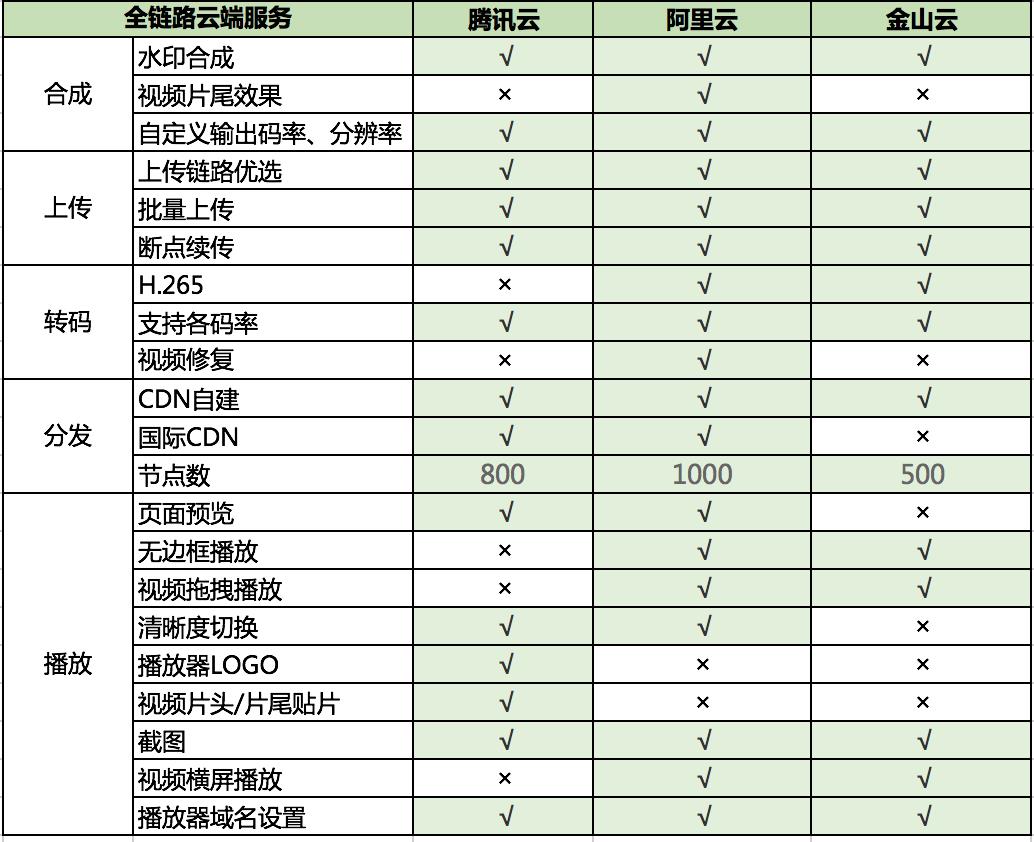 | 全链路云端服务 | | 腾讯云 | 阿里云 | 金山云 |
|---|---|---|---|---|
| 合成 | 水印合成 | √ | √ | √ |
| | 视频片尾效果 | × | √ | × |
| | 自定义输出码率、分辨率 | √ | √ | √ |
| 上传 | 上传链路优选 | √ | √ | √ |
| | 批量上传 | √ | √ | √ |
| | 断点续传 | √ | √ | √ |
| 转码 | H.265 | × | √ | √ |
| | 支持各码率 | √ | √ | √ |
| | 视频修复 | × | √ | × |
| 分发 | CDN自建 | √ | √ | √ |
| | 国际CDN | √ | √ | × |
| | 节点数 | 800 | 1000 | 500 |
| 播放 | 页面预览 | √ | √ | × |
| | 无边框播放 | × | √ | √ |
| | 视频拖拽播放 | × | √ | √ |
| | 清晰度切换 | √ | √ | × |
| | 播放器LOGO | √ | × | × |
| | 视频片头/片尾贴片 | √ | × | × |
| | 截图 | √ | √ | √ |
| | 视频横屏播放 | × | √ | √ |
| | 播放器域名设置 | √ | √ | √ |